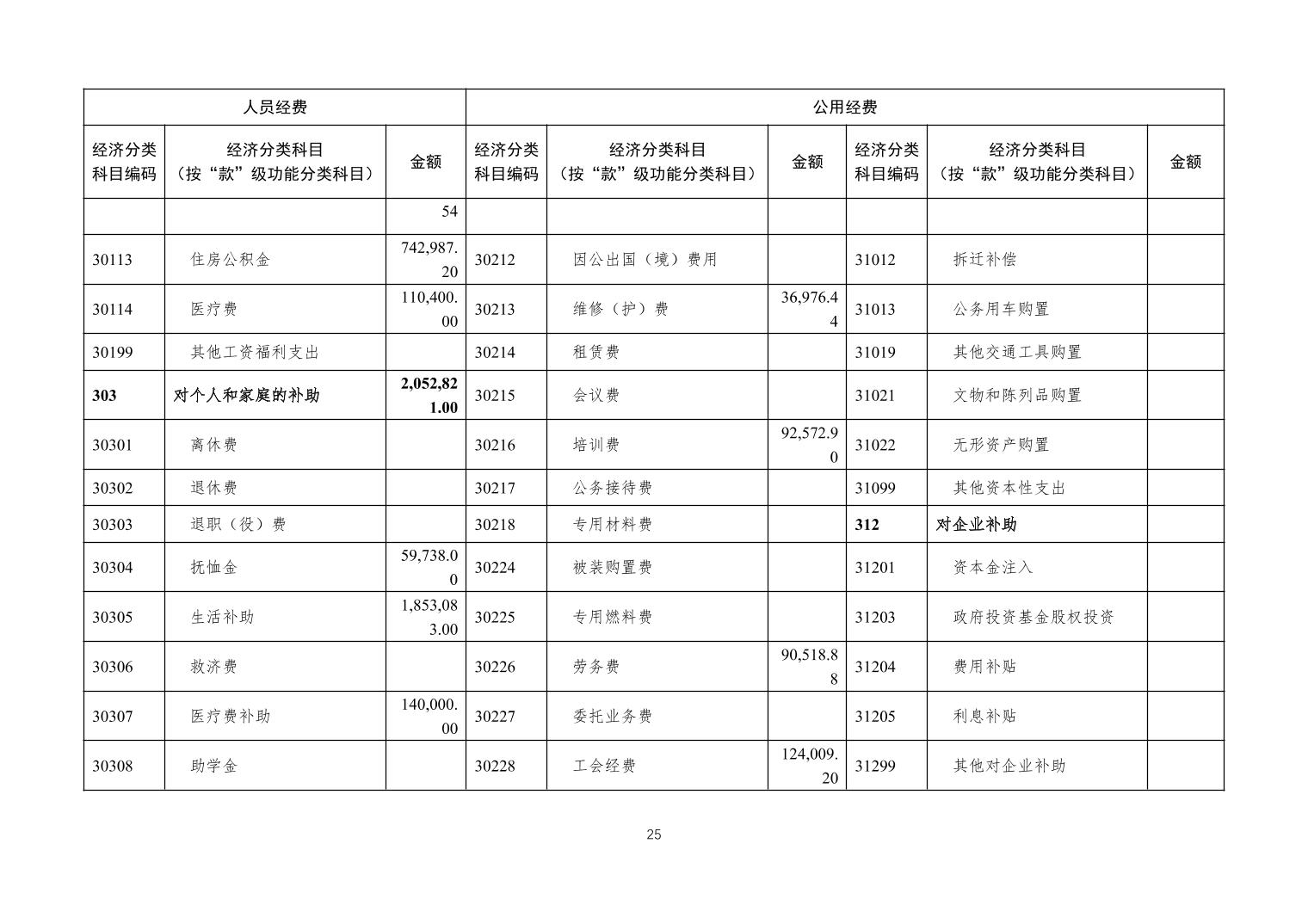 | 人员经费 | | | 公用经费 | | | | | |
|---|---|---|---|---|---|---|---|---|
| 经济分类科目编码 | 经济分类科目（按“款”级功能分类科目） | 金额 | 经济分类科目编码 | 经济分类科目（按“款”级功能分类科目） | 金额 | 经济分类科目编码 | 经济分类科目（按“款”级功能分类科目） | 金额 |
| | | 54 | | | | | | |
| 30113 | 住房公积金 | 742,987.20 | 30212 | 因公出国（境）费用 | | 31012 | 拆迁补偿 | |
| 30114 | 医疗费 | 110,400.00 | 30213 | 维修（护）费 | 36,976.44 | 31013 | 公务用车购置 | |
| 30199 | 其他工资福利支出 | | 30214 | 租赁费 | | 31019 | 其他交通工具购置 | |
| 303 | 对个人和家庭的补助 | 2,052,821.00 | 30215 | 会议费 | | 31021 | 文物和陈列品购置 | |
| 30301 | 离休费 | | 30216 | 培训费 | 92,572.90 | 31022 | 无形资产购置 | |
| 30302 | 退休费 | | 30217 | 公务接待费 | | 31099 | 其他资本性支出 | |
| 30303 | 退职（役）费 | | 30218 | 专用材料费 | | 312 | 对企业补助 | |
| 30304 | 抚恤金 | 59,738.00 | 30224 | 被装购置费 | | 31201 | 资本金注入 | |
| 30305 | 生活补助 | 1,853,083.00 | 30225 | 专用燃料费 | | 31203 | 政府投资基金股权投资 | |
| 30306 | 救济费 | | 30226 | 劳务费 | 90,518.88 | 31204 | 费用补贴 | |
| 30307 | 医疗费补助 | 140,000.00 | 30227 | 委托业务费 | | 31205 | 利息补贴 | |
| 30308 | 助学金 | | 30228 | 工会经费 | 124,009.20 | 31299 | 其他对企业补助 | |

25